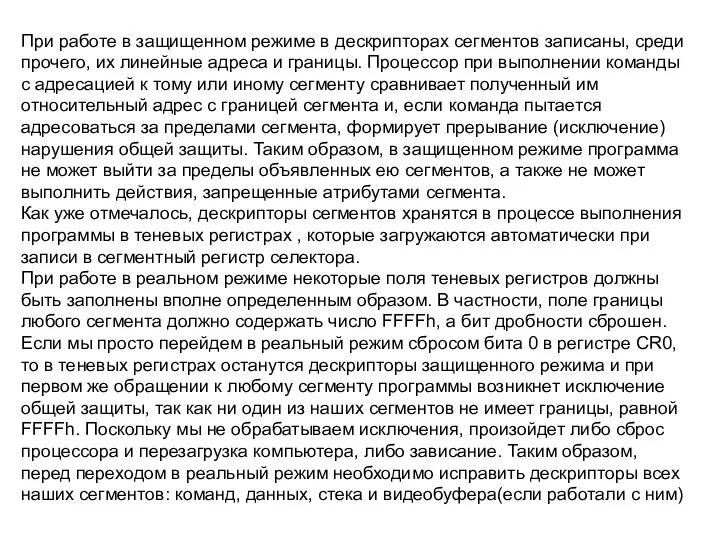 При работе в защищенном режиме в дескрипторах сегментов записаны, среди прочего, их линейные адреса и границы. Процессор при выполнении команды с адресацией к тому или иному сегменту сравнивает полученный им относительный адрес с границей сегмента и, если команда пытается адресоваться за пределами сегмента, формирует прерывание (исключение) нарушения общей защиты. Таким образом, в защищенном режиме программа не может выйти за пределы объявленных ею сегментов, а также не может выполнить действия, запрещенные атрибутами сегмента.
Как уже отмечалось, дескрипторы сегментов хранятся в процессе выполнения программы в теневых регистрах , которые загружаются автоматически при записи в сегментный регистр селектора.
При работе в реальном режиме некоторые поля теневых регистров должны быть заполнены вполне определенным образом. В частности, поле границы любого сегмента должно содержать число FFFFh, а бит дробности сброшен. Если мы просто перейдем в реальный режим сбросом бита 0 в регистре CR0, то в теневых регистрах останутся дескрипторы защищенного режима и при первом же обращении к любому сегменту программы возникнет исключение общей защиты, так как ни один из наших сегментов не имеет границы, равной FFFFh. Поскольку мы не обрабатываем исключения, произойдет либо сброс процессора и перезагрузка компьютера, либо зависание. Таким образом, перед переходом в реальный режим необходимо исправить дескрипторы всех наших сегментов: команд, данных, стека и видеобуфера(если работали с ним)